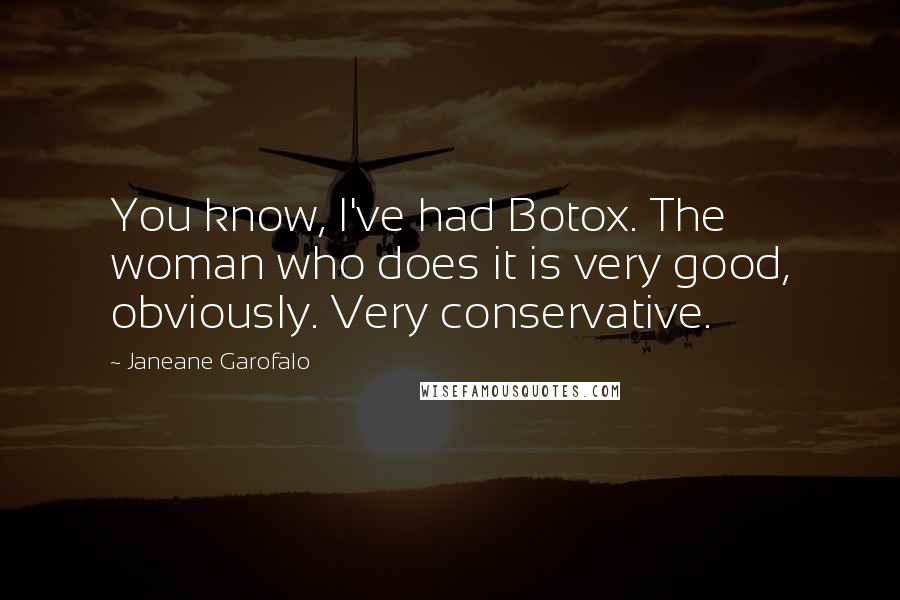 You know, I've had Botox. The woman who does it is very good, obviously. Very conservative.

~ Janeane Garofalo

WISEFAMOUSQUOTES.COM